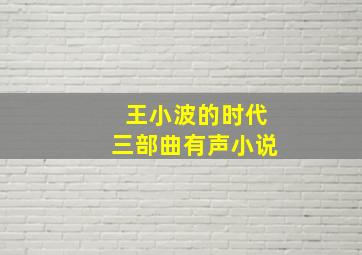 王小波的时代
三部曲有声小说